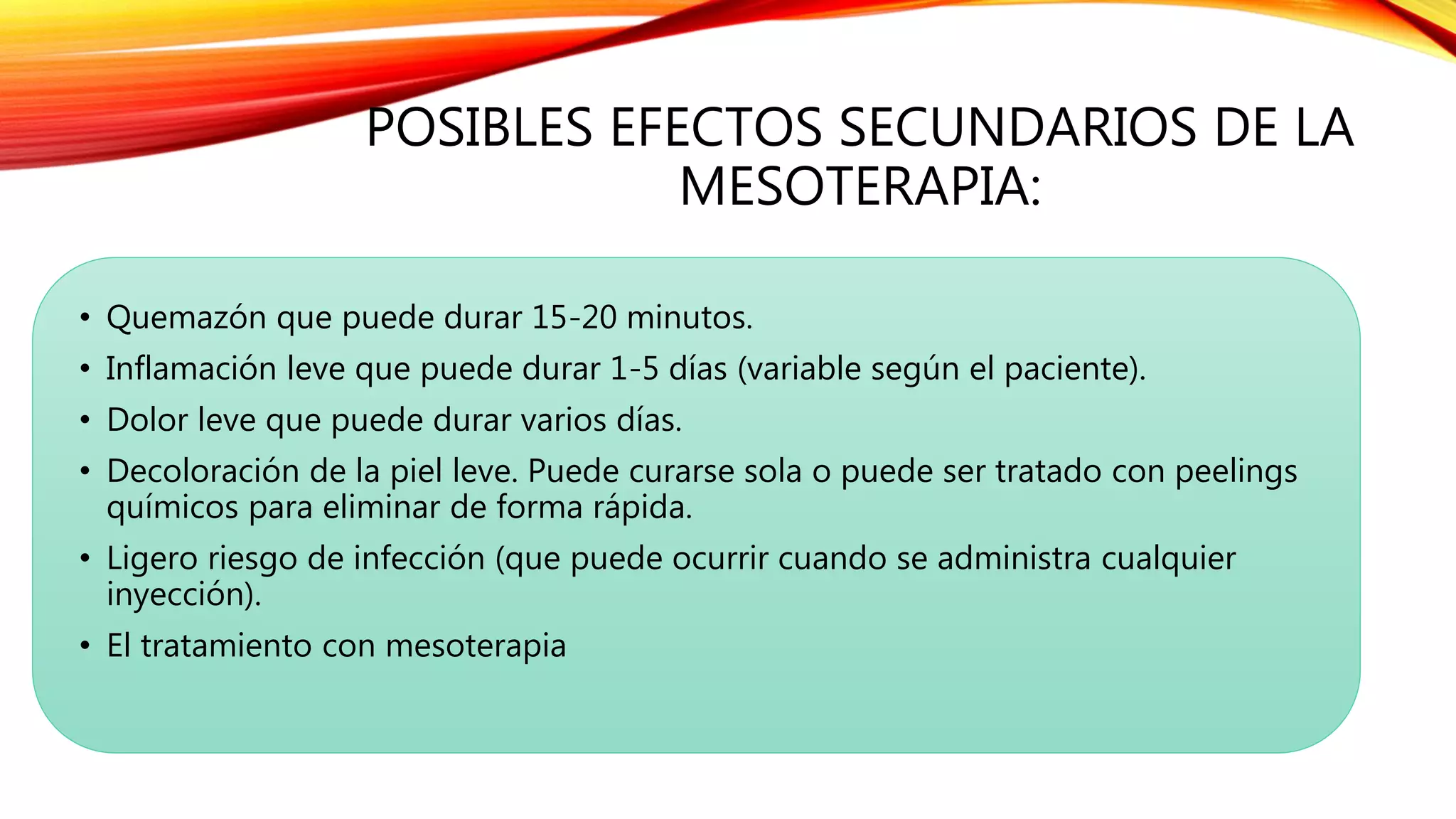 POSIBLES EFECTOS SECUNDARIOS DE LA MESOTERAPIA:

• Quemazón que puede durar 15-20 minutos.
• Inflamación leve que puede durar 1-5 días (variable según el paciente).
• Dolor leve que puede durar varios días.
• Decoloración de la piel leve. Puede curarse sola o puede ser tratado con peelings químicos para eliminar de forma rápida.
• Ligero riesgo de infección (que puede ocurrir cuando se administra cualquier inyección).
• El tratamiento con mesoterapia